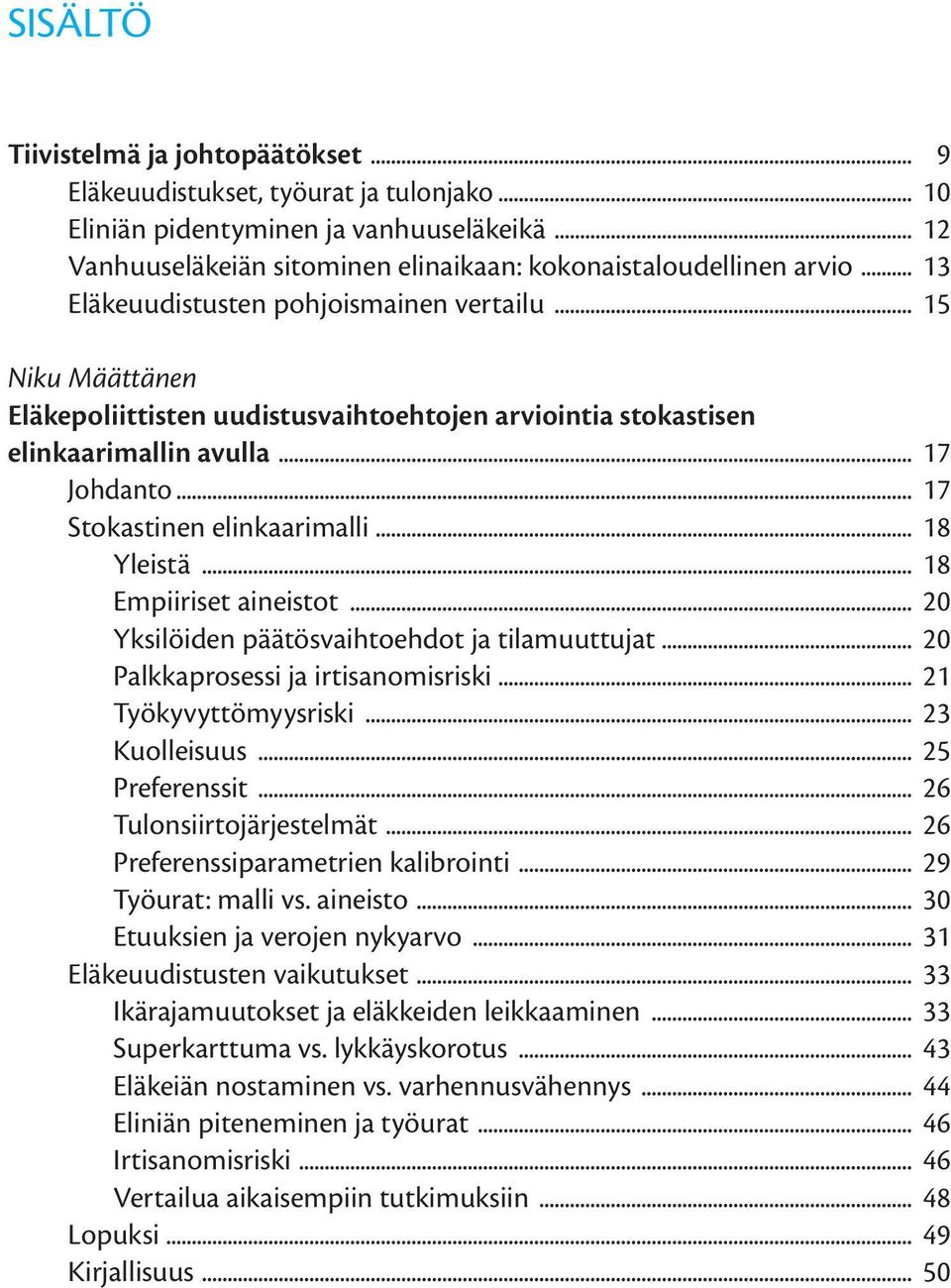 SISÄLTÖ

Tiivistelmä ja johtopäätökset ........ 9
Eläkeuudistukset, työurat ja tulonjako ........ 10
Eliniän pidentyminen ja vanhuuseläkeikä ........ 12
Vanhuuseläkeiän sitominen elinaikaan: kokonaistaloudellinen arvio ........ 13
Eläkeuudistusten pohjoismainen vertailu ........ 15

Niku Määttänen
Eläkepoliittisten uudistusvaihtoehtojen arviointia stokastisen elinkaarimallin avulla ........ 17
Johdanto ........ 17
Stokastinen elinkaarimalli ........ 18
Yleistä ........ 18
Empiiriset aineistot ........ 20
Yksilöiden päätösvaihtoehdot ja tilamuuttujat ........ 20
Palkkaprosessi ja irtisanomisriski ........ 21
Työkyvyttömyysriski ........ 23
Kuolleisuus ........ 25
Preferenssit ........ 26
Tulonsiirtojärjestelmät ........ 26
Preferenssiparametrien kalibrointi ........ 29
Työurat: malli vs. aineisto ........ 30
Etuuksien ja verojen nykyarvo ........ 31
Eläkeuudistusten vaikutukset ........ 33
Ikärajamuutokset ja eläkkeiden leikkaaminen ........ 33
Superkarttuma vs. lykkäyskorotus ........ 43
Eläkeiän nostaminen vs. varhennusvähennys ........ 44
Eliniän piteneminen ja työurat ........ 46
Irtisanomisriski ........ 46
Vertailua aikaisempiin tutkimuksiin ........ 48
Lopuksi ........ 49
Kirjallisuus ........ 50